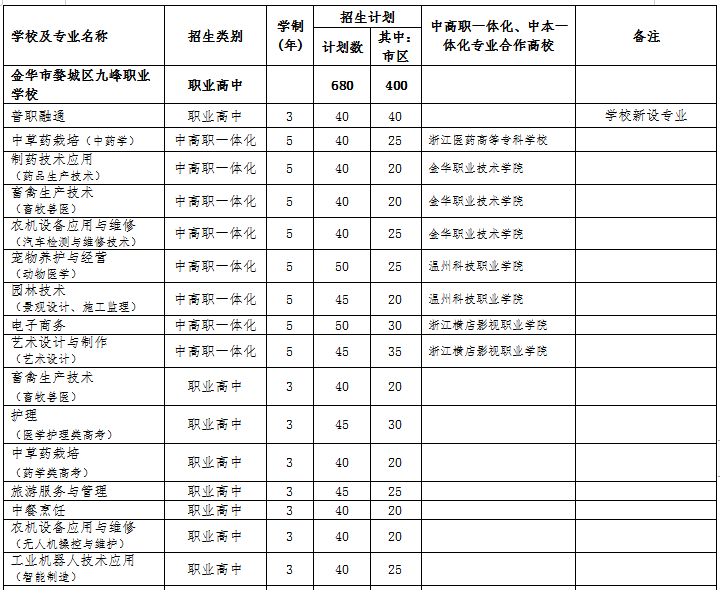 | 学校及专业名称 | 招生类别 | 学制（年） | 招生计划 计划数 | 招生计划 其中：市区 | 中高职一体化、中本一体化专业合作高校 | 备注 |
|---|---|---|---|---|---|---|
| 金华市婺城区九峰职业学校 | 职业高中 | | 680 | 400 | | |
| 普职融通 | 职业高中 | 3 | 40 | 40 | | 学校新设专业 |
| 中草药栽培（中药学） | 中高职一体化 | 5 | 40 | 25 | 浙江医药高等专科学校 | |
| 制药技术应用（药品生产技术） | 中高职一体化 | 5 | 40 | 20 | 金华职业技术学院 | |
| 畜禽生产技术（畜牧兽医） | 中高职一体化 | 5 | 40 | 20 | 金华职业技术学院 | |
| 农机设备应用与维修（汽车检测与维修技术） | 中高职一体化 | 5 | 40 | 25 | 金华职业技术学院 | |
| 宠物养护与经营（动物医学） | 中高职一体化 | 5 | 50 | 25 | 温州科技职业学院 | |
| 园林技术（景观设计、施工监理） | 中高职一体化 | 5 | 45 | 20 | 温州科技职业学院 | |
| 电子商务 | 中高职一体化 | 5 | 50 | 30 | 浙江横店影视职业学院 | |
| 艺术设计与制作（艺术设计） | 中高职一体化 | 5 | 45 | 35 | 浙江横店影视职业学院 | |
| 畜禽生产技术（畜牧兽医） | 职业高中 | 3 | 40 | 20 | | |
| 护理（医学护理类高考） | 职业高中 | 3 | 45 | 30 | | |
| 中草药栽培（药学类高考） | 职业高中 | 3 | 40 | 20 | | |
| 旅游服务与管理 | 职业高中 | 3 | 45 | 25 | | |
| 中餐烹饪 | 职业高中 | 3 | 40 | 20 | | |
| 农机设备应用与维修（无人机操控与维护） | 职业高中 | 3 | 40 | 20 | | |
| 工业机器人技术应用（智能制造） | 职业高中 | 3 | 40 | 25 | | |